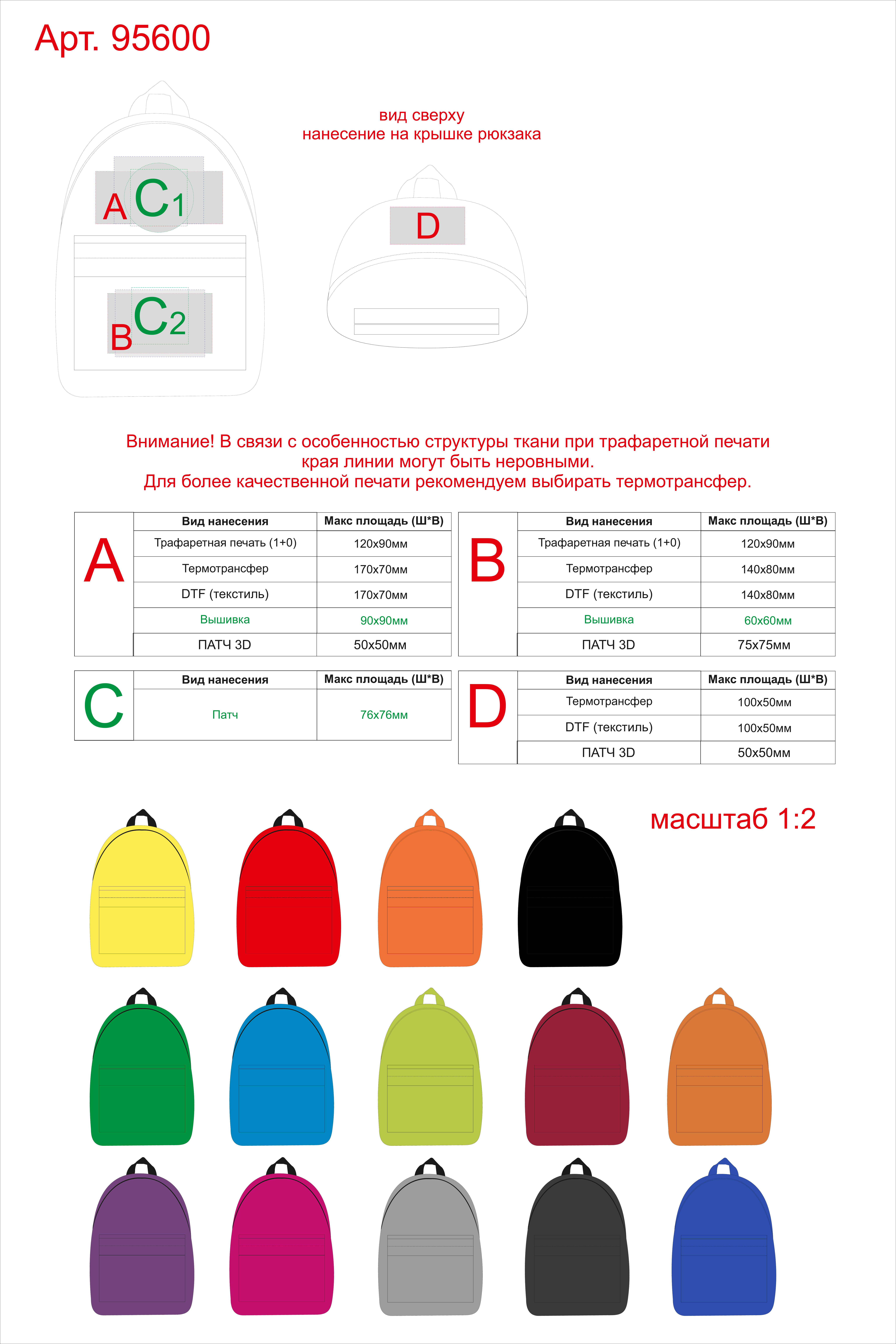 Арт. 95600

A C1

B C2

вид сверху
нанесение на крышке рюкзака

D

Внимание! В связи с особенностью структуры ткани при трафаретной печати края линии могут быть неровными.
Для более качественной печати рекомендуем выбирать термотрансфер.

A

| Вид нанесения | Макс площадь (Ш*В) |
|---|---|
| Трафаретная печать (1+0) | 120х90мм |
| Термотрансфер | 170х70мм |
| DTF (текстиль) | 170х70мм |
| Вышивка | 90х90мм |
| ПАТЧ 3D | 50х50мм |

B

| Вид нанесения | Макс площадь (Ш*В) |
|---|---|
| Трафаретная печать (1+0) | 120х90мм |
| Термотрансфер | 140х80мм |
| DTF (текстиль) | 140х80мм |
| Вышивка | 60х60мм |
| ПАТЧ 3D | 75х75мм |

C

| Вид нанесения | Макс площадь (Ш*В) |
|---|---|
| Патч | 76х76мм |

D

| Вид нанесения | Макс площадь (Ш*В) |
|---|---|
| Термотрансфер | 100х50мм |
| DTF (текстиль) | 100х50мм |
| ПАТЧ 3D | 50х50мм |

масштаб 1:2